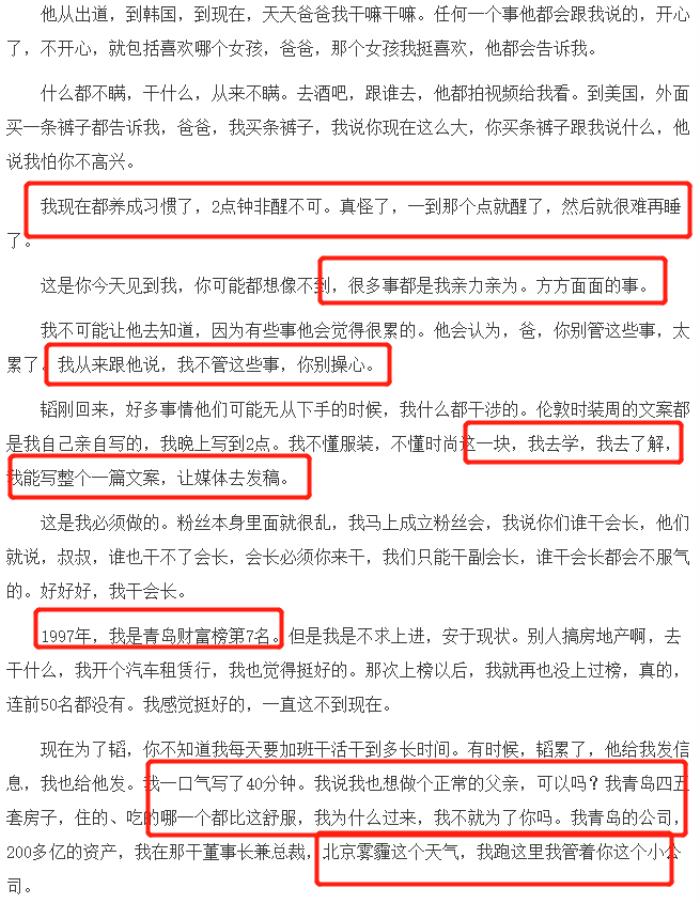 他从出道，到韩国，到现在，天天爸爸我干嘛干嘛。任何一个事他都会跟我说的，开心了，不开心，就包括喜欢哪个女孩，爸爸，那个女孩我挺喜欢，他都会告诉我。

什么都不瞒，干什么，从来不瞒。去酒吧，跟谁去，他都拍视频给我看。到美国，外面买一条裤子都告诉我，爸爸，我买条裤子，我说你现在这么大，你买条裤子跟我说什么，他说我怕你不高兴。

我现在都养成习惯了，2点钟非醒不可。真怪了，一到那个点就醒了，然后就很难再睡了。

这是你今天见到我，你可能都想像不到，很多事都是我亲力亲为。方方面面的事。

我不可能让他去知道，因为有些事他会觉得很累的。他会认为，爸，你别管这些事，太累了。我从来跟他说，我不管这些事，你别操心。

韬刚回来，好多事情他们可能无从下手的时候，我什么都干涉的。伦敦时装周的文案都是我自己亲自写的，我晚上写到2点。我不懂服装，不懂时尚这一块，我去学，我去了解，我能写整个一篇文案，让媒体去发稿。

这是我必须做的。粉丝本身里面就很乱，我马上成立粉丝会，我说你们谁干会长，他们就说，叔叔，谁也干不了会长，会长必须你来干，我们只能干副会长，谁干会长都会不服气的。好好好，我干会长。

1997年，我是青岛财富榜第7名。但是我是不求上进，安于现状。别人搞房地产啊，去干什么，我开个汽车租赁行，我也觉得挺好的。那次上榜以后，我就再也没上过榜，真的，连前50名都没有。我感觉挺好的，一直这不到现在。

现在为了韬，你不知道我每天要加班干活干到多长时间。有时候，韬累了，他给我发信息，我也给他发。我一口气写了40分钟。我说我也想做个正常的父亲，可以吗？我青岛四五套房子，住的、吃的哪一个都比这舒服，我为什么过来，我不就为了你吗。我青岛的公司，200多亿的资产，我在那干董事长兼总裁，北京雾霾这个天气，我跑这里我管着你这个小公司。